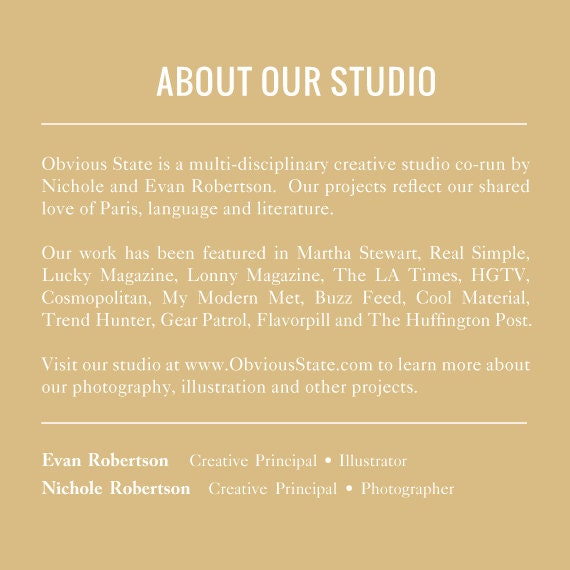 ABOUT OUR STUDIO

Obvious State is a multi-disciplinary creative studio co-run by Nichole and Evan Robertson. Our projects reflect our shared love of Paris, language and literature.

Our work has been featured in Martha Stewart, Real Simple, Lucky Magazine, Lonny Magazine, The LA Times, HGTV, Cosmopolitan, My Modern Met, Buzz Feed, Cool Material, Trend Hunter, Gear Patrol, Flavorpill and The Huffington Post.

Visit our studio at www.ObviousState.com to learn more about our photography, illustration and other projects.

Evan Robertson Creative Principal • Illustrator
Nichole Robertson Creative Principal • Photographer